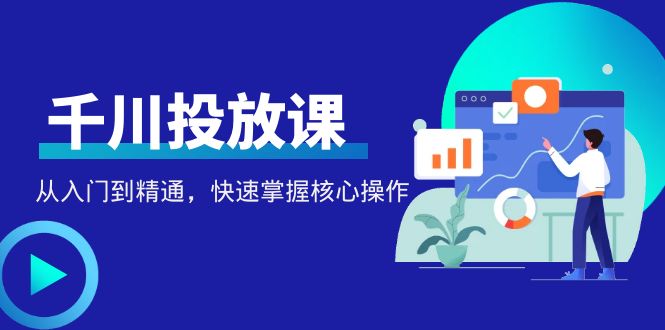 千川投放课

从入门到精通，快速掌握核心操作